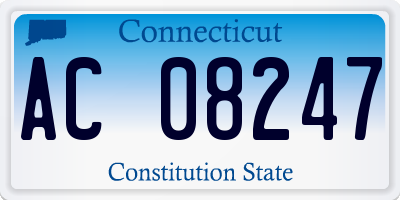 Connecticut

AC 08247

Constitution State